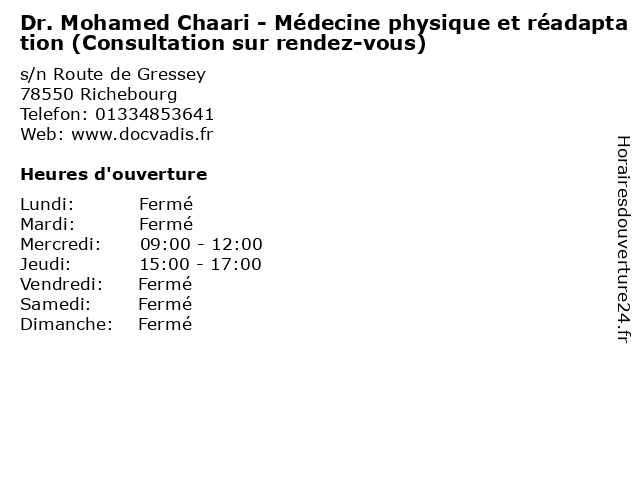 Dr. Mohamed Chaari - Médecine physique et réadaptation (Consultation sur rendez-vous)

s/n Route de Gressey
78550 Richebourg
Telefon: 01334853641
Web: www.docvadis.fr

Heures d'ouverture

Lundi: Fermé
Mardi: Fermé
Mercredi: 09:00 - 12:00
Jeudi: 15:00 - 17:00
Vendredi: Fermé
Samedi: Fermé
Dimanche: Fermé

Horairesdouverture24.fr